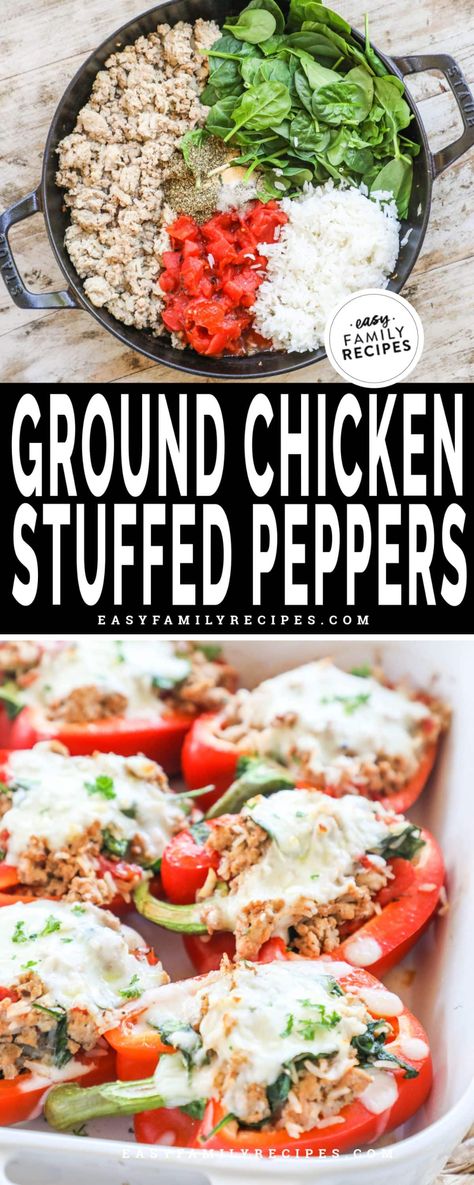 easy
FAMILY
RECIPES

GROUND CHICKEN
STUFFED PEPPERS

EASYFAMILYRECIPES.COM

EASYFAMILYRECIPES.COM